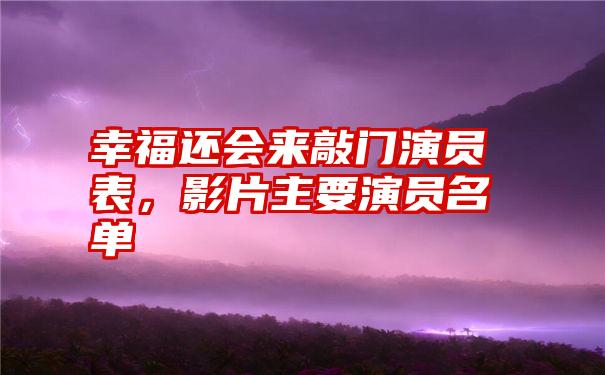 幸福还会来敲门演员表，影片主要演员名单